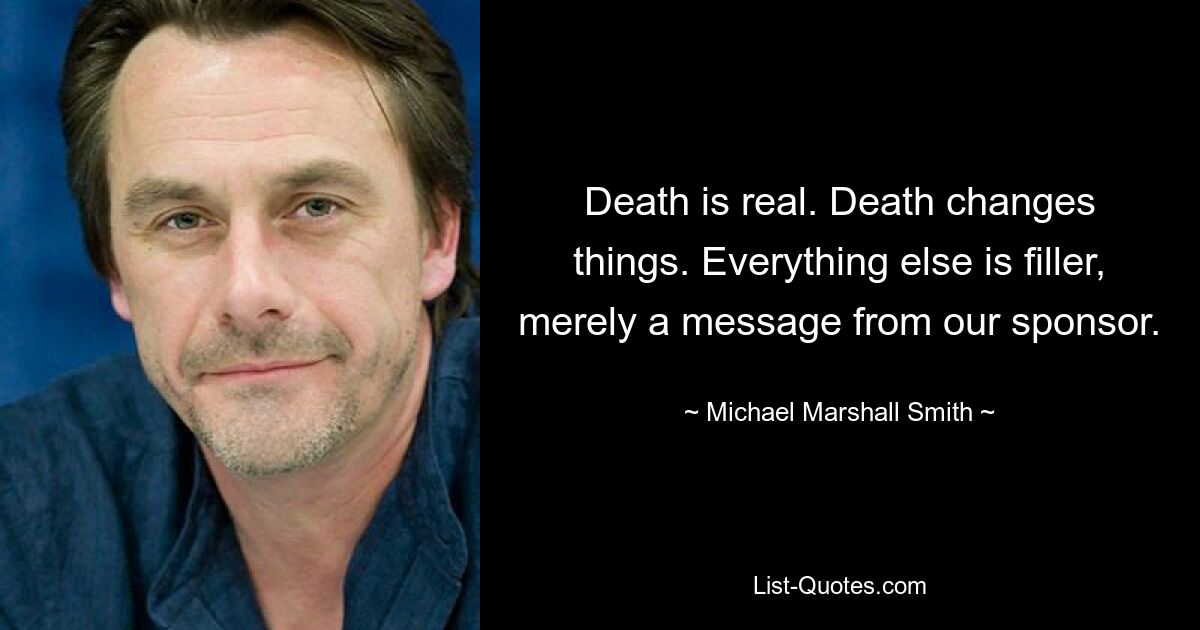 Death is real. Death changes things. Everything else is filler, merely a message from our sponsor.

~ Michael Marshall Smith ~

List-Quotes.com